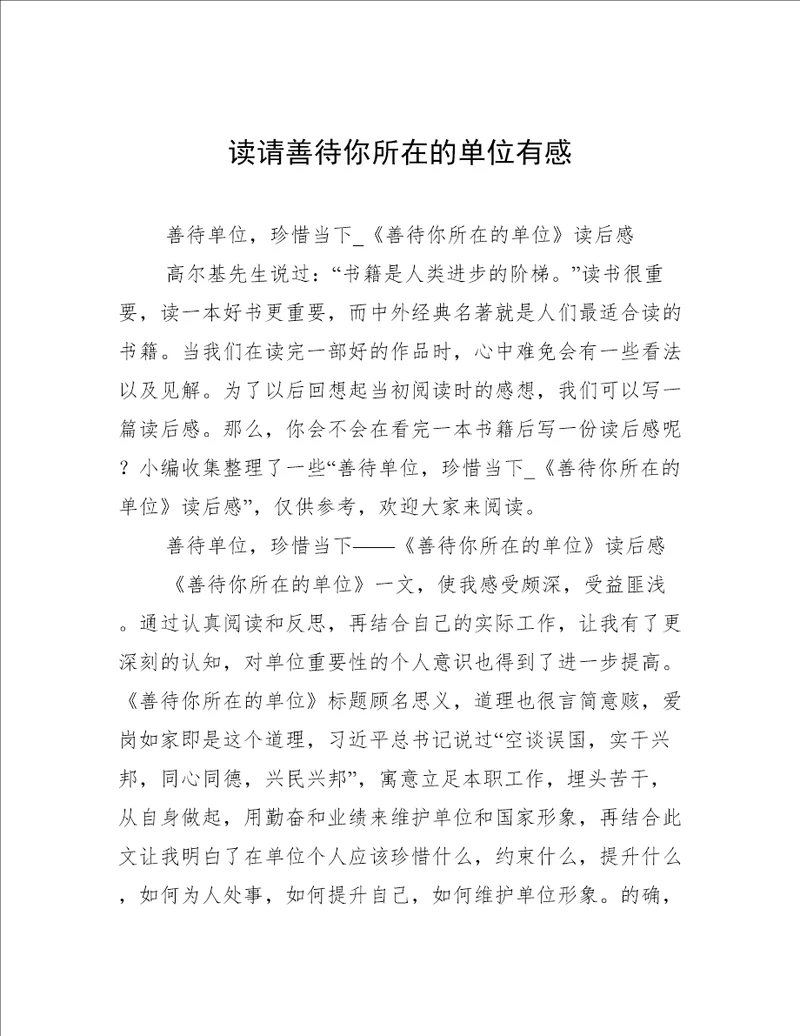 读请善待你所在的单位有感

善待单位，珍惜当下_《善待你所在的单位》读后感

高尔基先生说过：“书籍是人类进步的阶梯。”读书很重要，读一本好书更重要，而中外经典名著就是人们最适合读的书籍。当我们在读完一部好的作品时，心中难免会有一些看法以及见解。为了以后回想起当初阅读时的感想，我们可以写一篇读后感。那么，你会不会在看完一本书籍后写一份读后感呢？小编收集整理了一些“善待单位，珍惜当下_《善待你所在的单位》读后感”，仅供参考，欢迎大家来阅读。

善待单位，珍惜当下——《善待你所在的单位》读后感

《善待你所在的单位》一文，使我感受颇深，受益匪浅。通过认真阅读和反思，再结合自己的实际工作，让我有了更深刻的认知，对单位重要性的个人意识也得到了进一步提高。《善待你所在的单位》标题顾名思义，道理也很言简意赅，爱岗如家即是这个道理，习近平总书记说过“空谈误国，实干兴邦，同心同德，兴民兴邦”，寓意立足本职工作，埋头苦干，从自身做起，用勤奋和业绩来维护单位和国家形象，再结合此文让我明白了在单位个人应该珍惜什么，约束什么，提升什么，如何为人处事，如何提升自己，如何维护单位形象。的确，